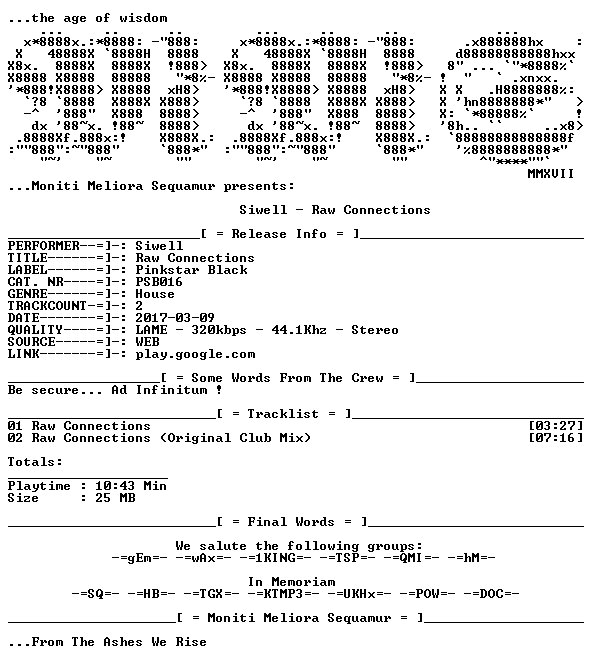 ...the age of wisdom

MMXVII

...Moniti Meliora Sequamur presents:

Siwell - Raw Connections

[ = Release Info = ]

PERFORMER--=]-: Siwell
TITLE------=]-: Raw Connections
LABEL------=]-: Pinkstar Black
CAT. NR----=]-: PSB016
GENRE------=]-: House
TRACKCOUNT-=]-: 2
DATE-------=]-: 2017-03-09
QUALITY----=]-: LAME - 320kbps - 44.1Khz - Stereo
SOURCE-----=]-: WEB
LINK-------=]-: play.google.com

[ = Some Words From The Crew = ]

Be secure... Ad Infinitum !

[ = Tracklist = ]

01 Raw Connections [03:27]
02 Raw Connections (Original Club Mix) [07:16]

Totals:

Playtime : 10:43 Min
Size : 25 MB

[ = Final Words = ]

We salute the following groups:
-=gEm=- -=wAx=- -=1KING=- -=TSP=- -=QMI=- -=hM=-

In Memoriam
-=SQ=- -=HB=- -=TGX=- -=KTMP3=- -=UKHx=- -=POW=- -=DOC=-

[ = Moniti Meliora Sequamur = ]

...From The Ashes We Rise